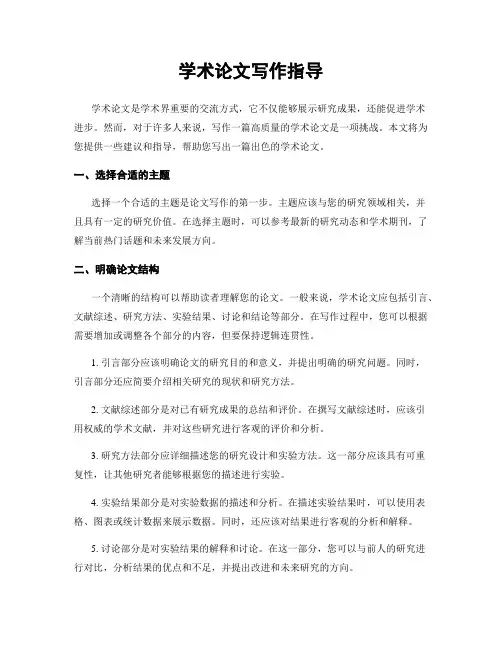 学术论文写作指导

学术论文是学术界重要的交流方式，它不仅能够展示研究成果，还能促进学术进步。然而，对于许多人来说，写作一篇高质量的学术论文是一项挑战。本文将为您提供一些建议和指导，帮助您写出一篇出色的学术论文。

一、选择合适的主题

选择一个合适的主题是论文写作的第一步。主题应该与您的研究领域相关，并且具有一定的研究价值。在选择主题时，可以参考最新的研究动态和学术期刊，了解当前热门话题和未来发展方向。

二、明确论文结构

一个清晰的结构可以帮助读者理解您的论文。一般来说，学术论文应包括引言、文献综述、研究方法、实验结果、讨论和结论等部分。在写作过程中，您可以根据需要增加或调整各个部分的内容，但要保持逻辑连贯性。

1. 引言部分应该明确论文的研究目的和意义，并提出明确的研究问题。同时，引言部分还应简要介绍相关研究的现状和研究方法。

2. 文献综述部分是对已有研究成果的总结和评价。在撰写文献综述时，应该引用权威的学术文献，并对这些研究进行客观的评价和分析。

3. 研究方法部分应详细描述您的研究设计和实验方法。这一部分应该具有可重复性，让其他研究者能够根据您的描述进行实验。

4. 实验结果部分是对实验数据的描述和分析。在描述实验结果时，可以使用表格、图表或统计数据来展示数据。同时，还应该对结果进行客观的分析和解释。

5. 讨论部分是对实验结果的解释和讨论。在这一部分，您可以与前人的研究进行对比，分析结果的优点和不足，并提出改进和未来研究的方向。